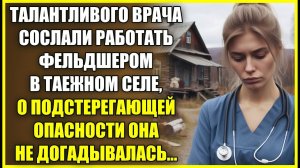 ТАЛАНТЛИВОГО ВРАЧА СОСЛАЛИ РАБОТАТЬ ФЕЛЬДШЕРОМ В ТАЕЖНОМ СЕЛЕ, О ПОДСТЕРЕГАЮЩЕЙ ОПАСНОСТИ ОНА НЕ ДОГАДЫВАЛАСЬ...